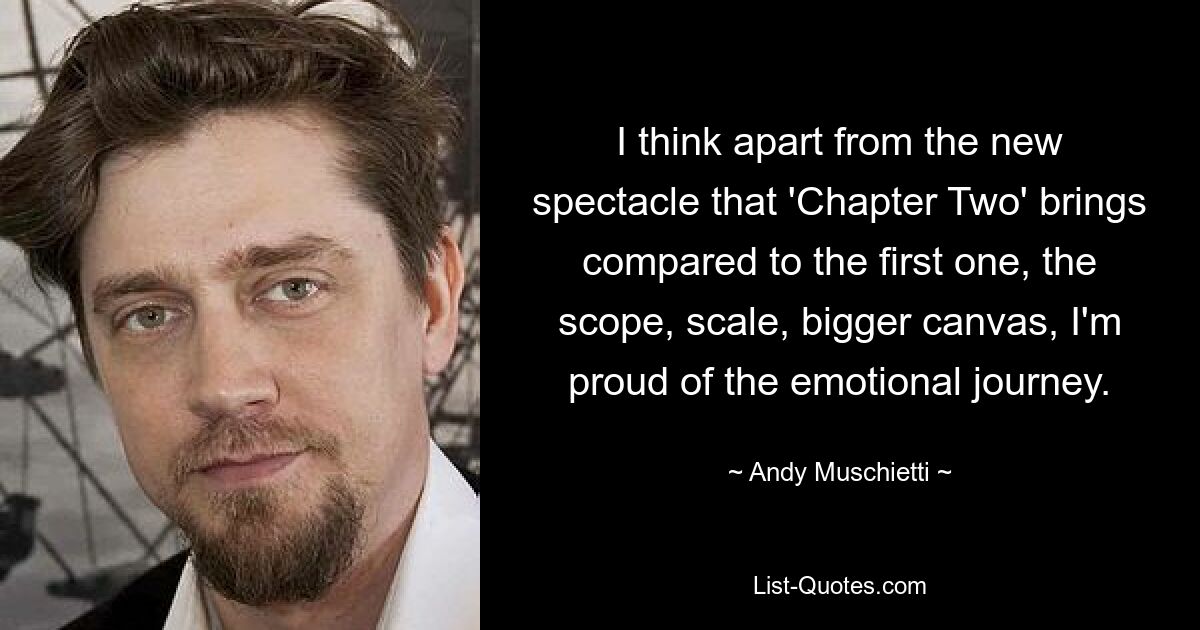 I think apart from the new spectacle that 'Chapter Two' brings compared to the first one, the scope, scale, bigger canvas, I'm proud of the emotional journey.

~ Andy Muschietti ~

List-Quotes.com